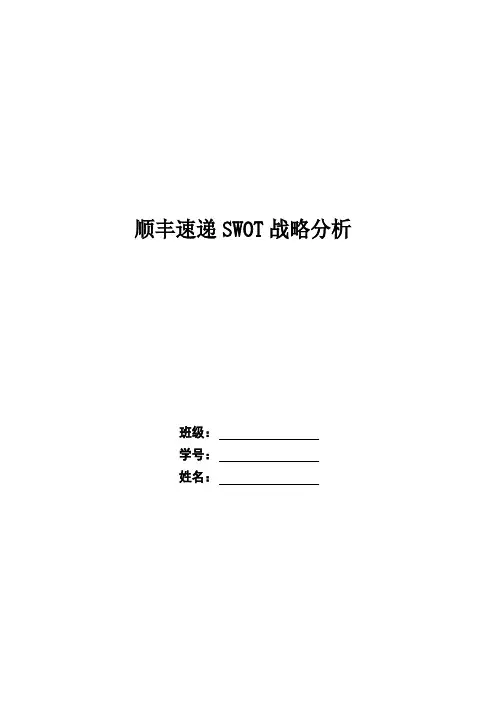 顺丰速递SWOT战略分析

班级：____

学号：____

姓名：____